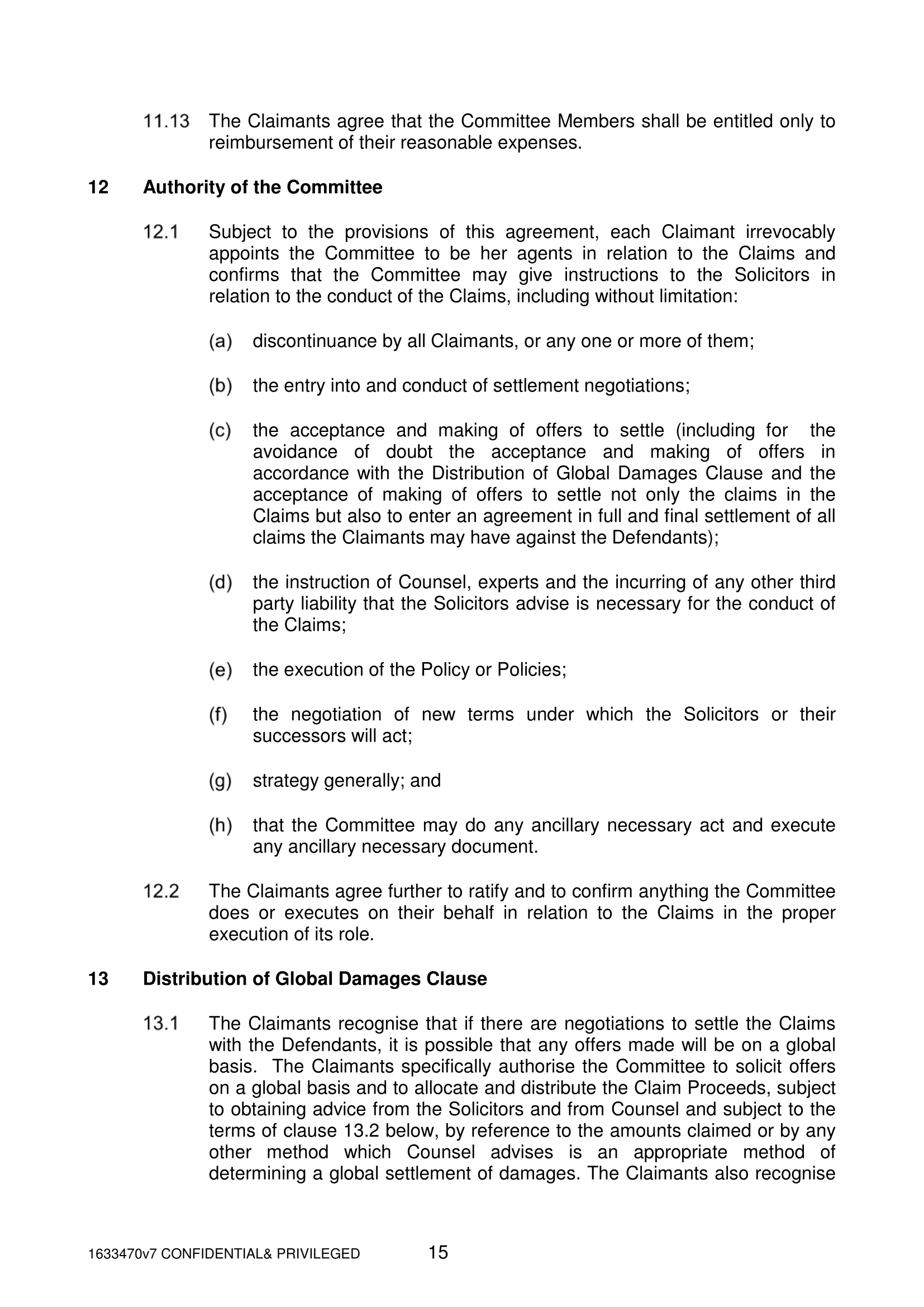 11.13 The Claimants agree that the Committee Members shall be entitled only to reimbursement of their reasonable expenses.

12 Authority of the Committee

12.1 Subject to the provisions of this agreement, each Claimant irrevocably appoints the Committee to be her agents in relation to the Claims and confirms that the Committee may give instructions to the Solicitors in relation to the conduct of the Claims, including without limitation:

(a) discontinuance by all Claimants, or any one or more of them;

(b) the entry into and conduct of settlement negotiations;

(c) the acceptance and making of offers to settle (including for the avoidance of doubt the acceptance and making of offers in accordance with the Distribution of Global Damages Clause and the acceptance of making of offers to settle not only the claims in the Claims but also to enter an agreement in full and final settlement of all claims the Claimants may have against the Defendants);

(d) the instruction of Counsel, experts and the incurring of any other third party liability that the Solicitors advise is necessary for the conduct of the Claims;

(e) the execution of the Policy or Policies;

(f) the negotiation of new terms under which the Solicitors or their successors will act;

(g) strategy generally; and

(h) that the Committee may do any ancillary necessary act and execute any ancillary necessary document.

12.2 The Claimants agree further to ratify and to confirm anything the Committee does or executes on their behalf in relation to the Claims in the proper execution of its role.

13 Distribution of Global Damages Clause

13.1 The Claimants recognise that if there are negotiations to settle the Claims with the Defendants, it is possible that any offers made will be on a global basis. The Claimants specifically authorise the Committee to solicit offers on a global basis and to allocate and distribute the Claim Proceeds, subject to obtaining advice from the Solicitors and from Counsel and subject to the terms of clause 13.2 below, by reference to the amounts claimed or by any other method which Counsel advises is an appropriate method of determining a global settlement of damages. The Claimants also recognise

1633470v7 CONFIDENTIAL& PRIVILEGED 15